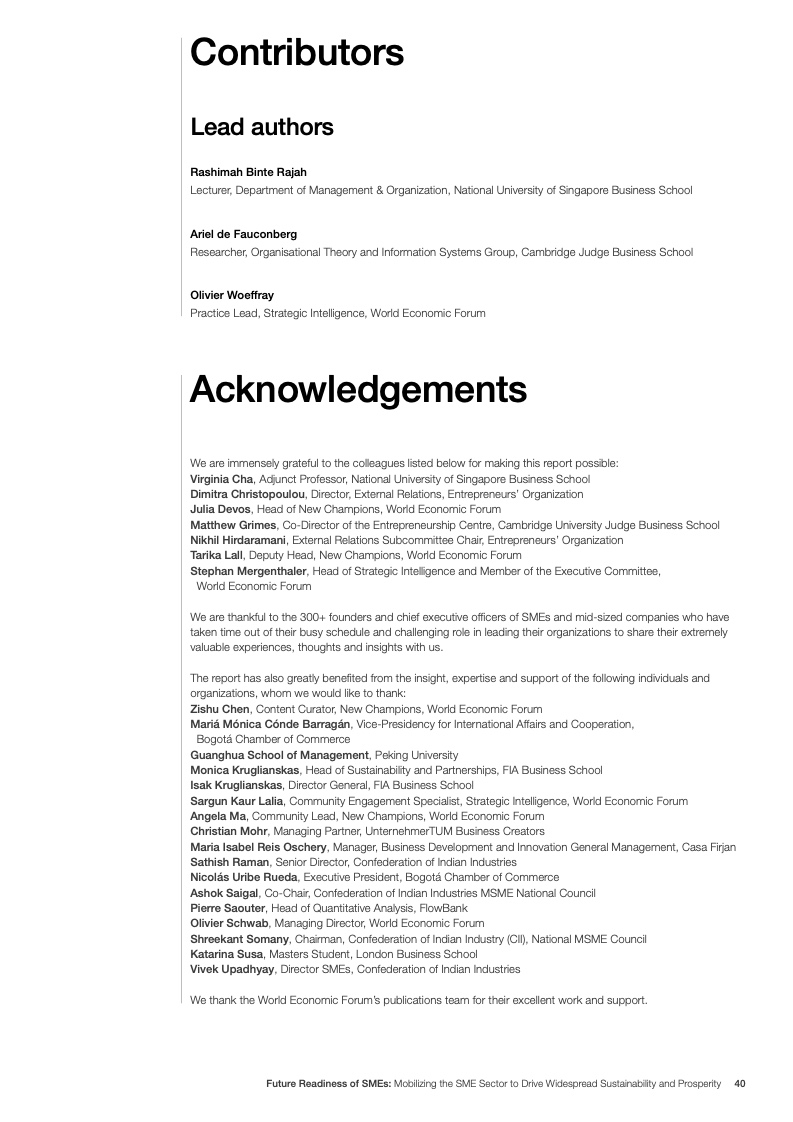 Contributors

Lead authors

Rashimah Binte Rajah
Lecturer, Department of Management & Organization, National University of Singapore Business School

Ariel de Fauconberg
Researcher, Organisational Theory and Information Systems Group, Cambridge Judge Business School

Olivier Woeffray
Practice Lead, Strategic Intelligence, World Economic Forum

Acknowledgements

We are immensely grateful to the colleagues listed below for making this report possible:
Virginia Cha, Adjunct Professor, National University of Singapore Business School
Dimitra Christopoulou, Director, External Relations, Entrepreneurs' Organization
Julia Devos, Head of New Champions, World Economic Forum
Matthew Grimes, Co-Director of the Entrepreneurship Centre, Cambridge University Judge Business School
Nikhil Hirdaramani, External Relations Subcommittee Chair, Entrepreneurs' Organization
Tarika Lall, Deputy Head, New Champions, World Economic Forum
Stephan Mergenthaler, Head of Strategic Intelligence and Member of the Executive Committee, World Economic Forum

We are thankful to the 300+ founders and chief executive officers of SMEs and mid-sized companies who have taken time out of their busy schedule and challenging role in leading their organizations to share their extremely valuable experiences, thoughts and insights with us.

The report has also greatly benefited from the insight, expertise and support of the following individuals and organizations, whom we would like to thank:
Zishu Chen, Content Curator, New Champions, World Economic Forum
Mariá Mónica Cónde Barragán, Vice-Presidency for International Affairs and Cooperation, Bogotá Chamber of Commerce
Guanghua School of Management, Peking University
Monica Kruglianskas, Head of Sustainability and Partnerships, FIA Business School
Isak Kruglianskas, Director General, FIA Business School
Sargun Kaur Lalia, Community Engagement Specialist, Strategic Intelligence, World Economic Forum
Angela Ma, Community Lead, New Champions, World Economic Forum
Christian Mohr, Managing Partner, UnternehmerTUM Business Creators
Maria Isabel Reis Oschery, Manager, Business Development and Innovation General Management, Casa Firjan
Sathish Raman, Senior Director, Confederation of Indian Industries
Nicolás Uribe Rueda, Executive President, Bogotá Chamber of Commerce
Ashok Saigal, Co-Chair, Confederation of Indian Industries MSME National Council
Pierre Saouter, Head of Quantitative Analysis, FlowBank
Olivier Schwab, Managing Director, World Economic Forum
Shreekant Somany, Chairman, Confederation of Indian Industry (CII), National MSME Council
Katarina Susa, Masters Student, London Business School
Vivek Upadhyay, Director SMEs, Confederation of Indian Industries

We thank the World Economic Forum's publications team for their excellent work and support.

Future Readiness of SMEs: Mobilizing the SME Sector to Drive Widespread Sustainability and Prosperity 40